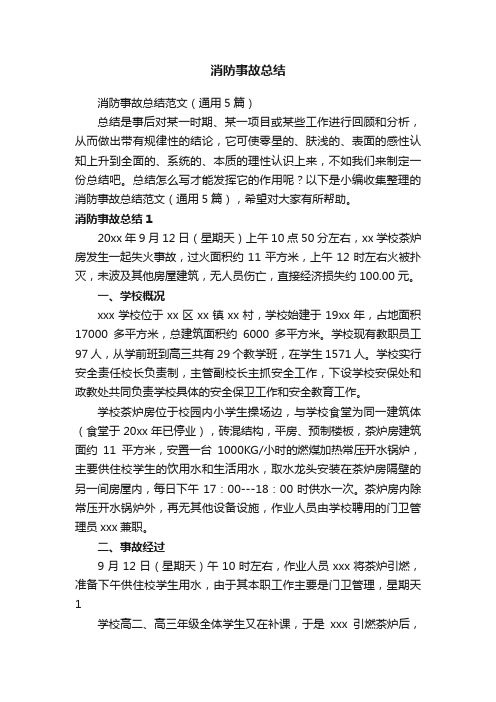 消防事故总结

消防事故总结范文（通用5篇）

总结是事后对某一时期、某一项目或某些工作进行回顾和分析，从而做出带有规律性的结论，它可使零星的、肤浅的、表面的感性认知上升到全面的、系统的、本质的理性认识上来，不如我们来制定一份总结吧。总结怎么写才能发挥它的作用呢？以下是小编收集整理的消防事故总结范文（通用5篇），希望对大家有所帮助。

消防事故总结1

20xx年9月12日（星期天）上午10点50分左右，xx学校茶炉房发生一起失火事故，过火面积约11平方米，上午12时左右火被扑灭，未波及其他房屋建筑，无人员伤亡，直接经济损失约100.00元。

一、学校概况

xxx学校位于xx区xx镇xx村，学校始建于19xx年，占地面积17000多平方米，总建筑面积约6000多平方米。学校现有教职员工97人，从学前班到高三共有29个教学班，在学生1571人。学校实行安全责任校长负责制，主管副校长主抓安全工作，下设学校安保处和政教处共同负责学校具体的安全保卫工作和安全教育工作。

学校茶炉房位于校园内小学生操场边，与学校食堂为同一建筑体（食堂于20xx年已停业），砖混结构，平房、预制楼板，茶炉房建筑面约11平方米，安置一台1000KG/小时的燃煤加热常压开水锅炉，主要供住校学生的饮用水和生活用水，取水龙头安装在茶炉房隔壁的另一间房屋内，每日下午17：00---18：00时供水一次。茶炉房内除常压开水锅炉外，再无其他设备设施，作业人员由学校聘用的门卫管理员xxx兼职。

二、事故经过

9月12日（星期天）午10时左右，作业人员xxx将茶炉引燃，准备下午供住校学生用水，由于其本职工作主要是门卫管理，星期天1

学校高二、高三年级全体学生又在补课，于是xxx引燃茶炉后，